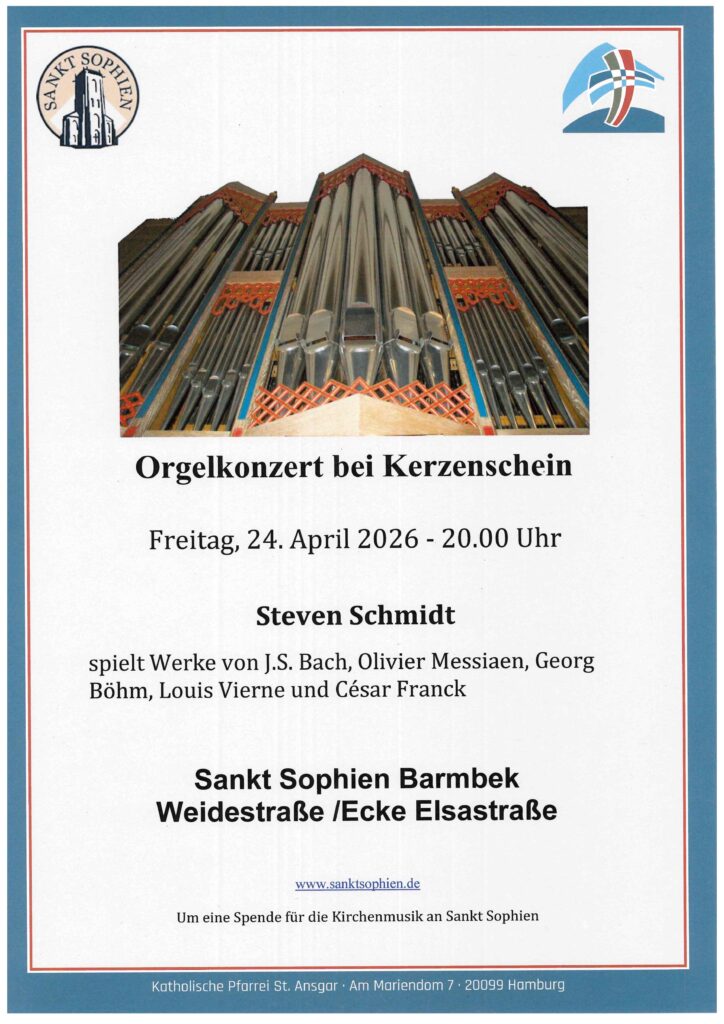 SANKT SOPHIEN

Orgelkonzert bei Kerzenschein

Freitag, 24. April 2026 - 20.00 Uhr

Steven Schmidt

spielt Werke von J.S. Bach, Olivier Messiaen, Georg Böhm, Louis Vierne und César Franck

Sankt Sophien Barmbek
Weidestraße /Ecke Elsastraße

www.sanktsophien.de

Um eine Spende für die Kirchenmusik an Sankt Sophien

Katholische Pfarrei St. Ansgar · Am Mariendom 7 · 20099 Hamburg